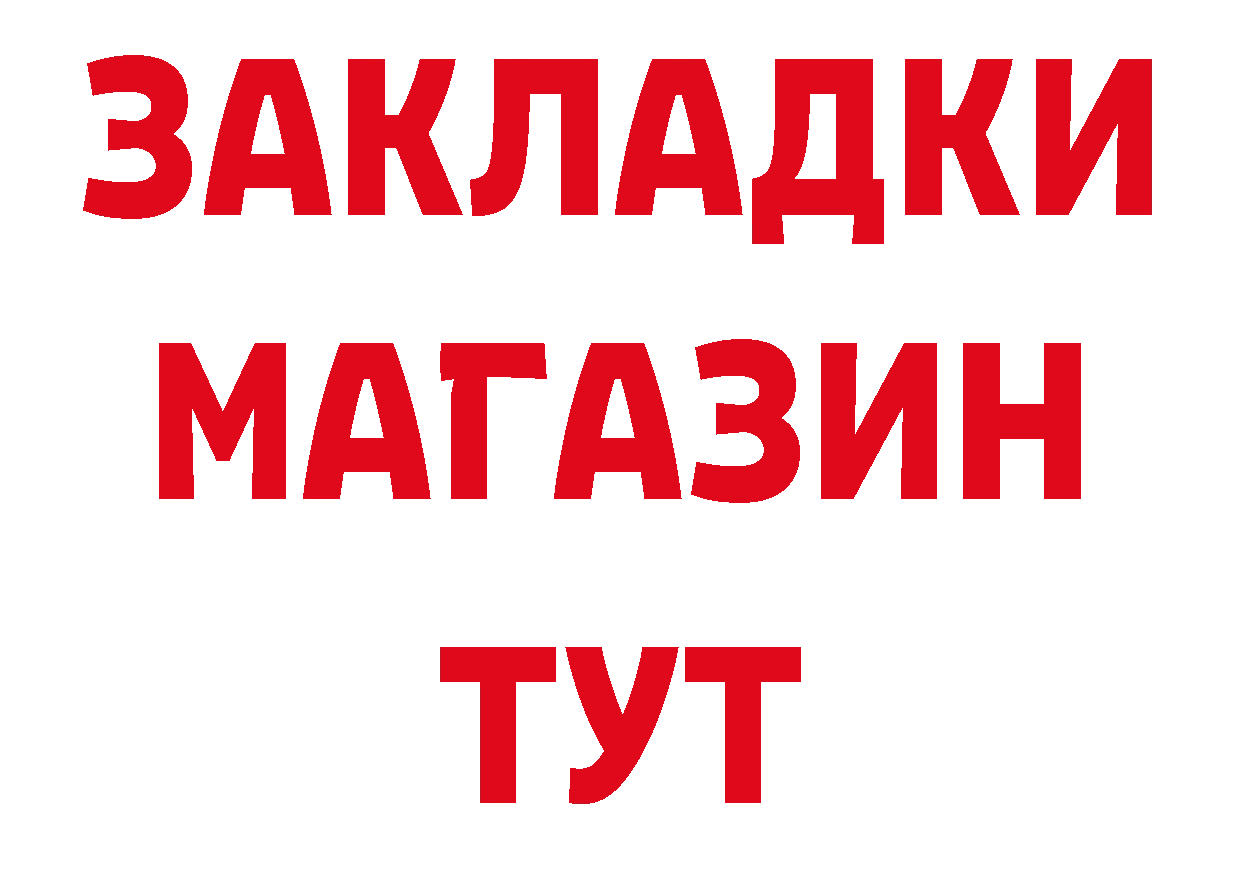 ЗАКЛАДКИ
МАГАЗИН
ТУТ